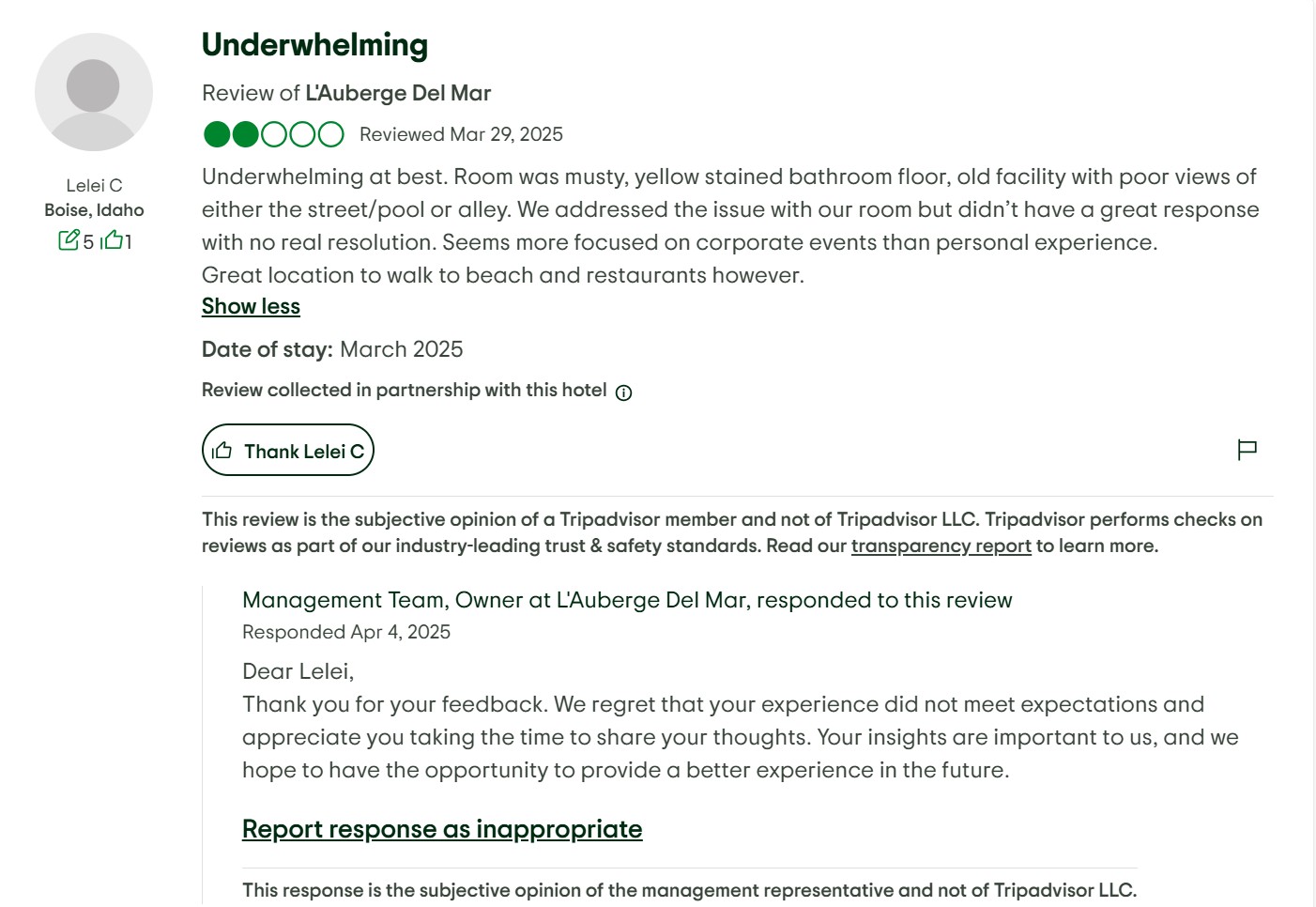 Lelei C
Boise, Idaho
5 1

Underwhelming

Review of L'Auberge Del Mar

Reviewed Mar 29, 2025

Underwhelming at best. Room was musty, yellow stained bathroom floor, old facility with poor views of either the street/pool or alley. We addressed the issue with our room but didn't have a great response with no real resolution. Seems more focused on corporate events than personal experience.
Great location to walk to beach and restaurants however.

Show less

Date of stay: March 2025

Review collected in partnership with this hotel

Thank Lelei C

This review is the subjective opinion of a Tripadvisor member and not of Tripadvisor LLC. Tripadvisor performs checks on reviews as part of our industry-leading trust & safety standards. Read our transparency report to learn more.

Management Team, Owner at L'Auberge Del Mar, responded to this review
Responded Apr 4, 2025

Dear Lelei,
Thank you for your feedback. We regret that your experience did not meet expectations and appreciate you taking the time to share your thoughts. Your insights are important to us, and we hope to have the opportunity to provide a better experience in the future.

Report response as inappropriate

This response is the subjective opinion of the management representative and not of Tripadvisor LLC.